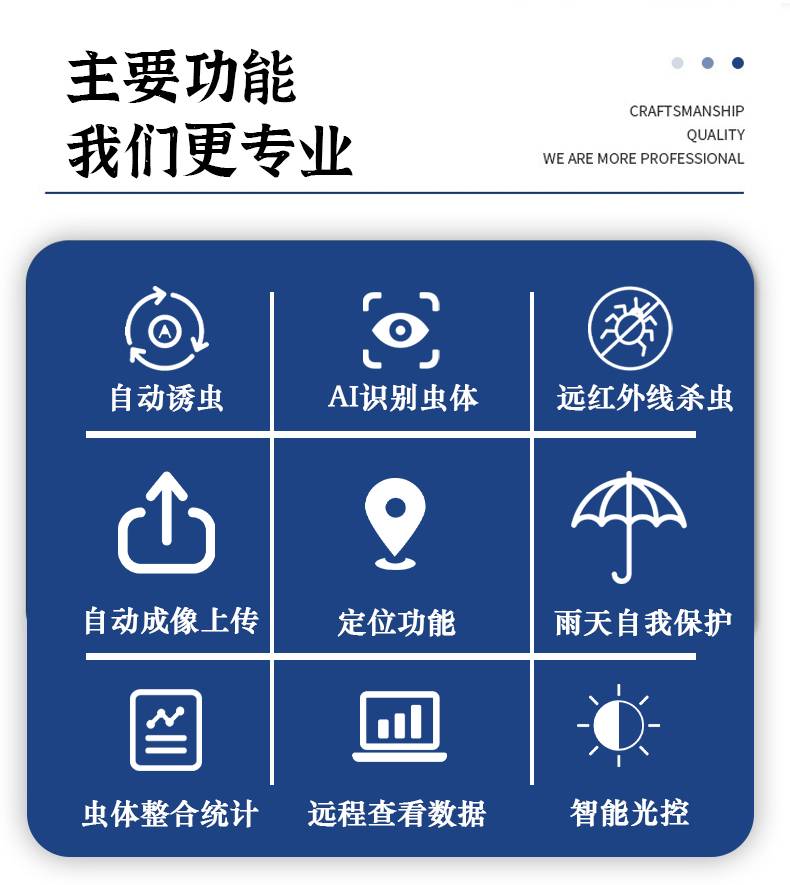 主要功能
我们更专业

CRAFTSMANSHIP
QUALITY
WE ARE MORE PROFESSIONAL

自动诱虫

AI识别虫体

远红外线杀虫

自动成像上传

定位功能

雨天自我保护

虫体整合统计

远程查看数据

智能光控